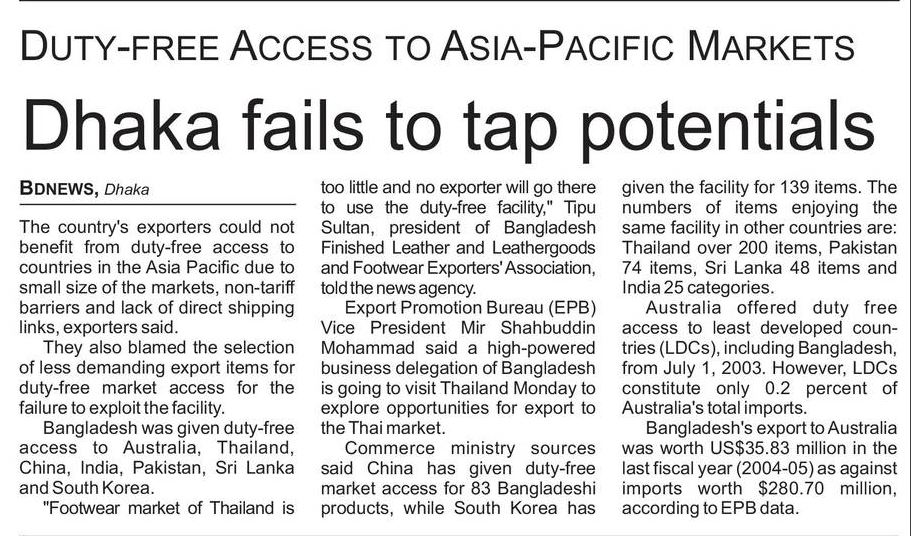 DUTY-FREE ACCESS TO ASIA-PACIFIC MARKETS

Dhaka fails to tap potentials

BDNEWS, Dhaka

The country's exporters could not benefit from duty-free access to countries in the Asia Pacific due to small size of the markets, non-tariff barriers and lack of direct shipping links, exporters said.

They also blamed the selection of less demanding export items for duty-free market access for the failure to exploit the facility.

Bangladesh was given duty-free access to Australia, Thailand, China, India, Pakistan, Sri Lanka and South Korea.

"Footwear market of Thailand is too little and no exporter will go there to use the duty-free facility," Tipu Sultan, president of Bangladesh Finished Leather and Leathergoods and Footwear Exporters' Association, told the news agency.

Export Promotion Bureau (EPB) Vice President Mir Shahbuddin Mohammad said a high-powered business delegation of Bangladesh is going to visit Thailand Monday to explore opportunities for export to the Thai market.

Commerce ministry sources said China has given duty-free market access for 83 Bangladeshi products, while South Korea has given the facility for 139 items. The numbers of items enjoying the same facility in other countries are: Thailand over 200 items, Pakistan 74 items, Sri Lanka 48 items and India 25 categories.

Australia offered duty free access to least developed countries (LDCs), including Bangladesh, from July 1, 2003. However, LDCs constitute only 0.2 percent of Australia's total imports.

Bangladesh's export to Australia was worth US$35.83 million in the last fiscal year (2004-05) as against imports worth $280.70 million, according to EPB data.